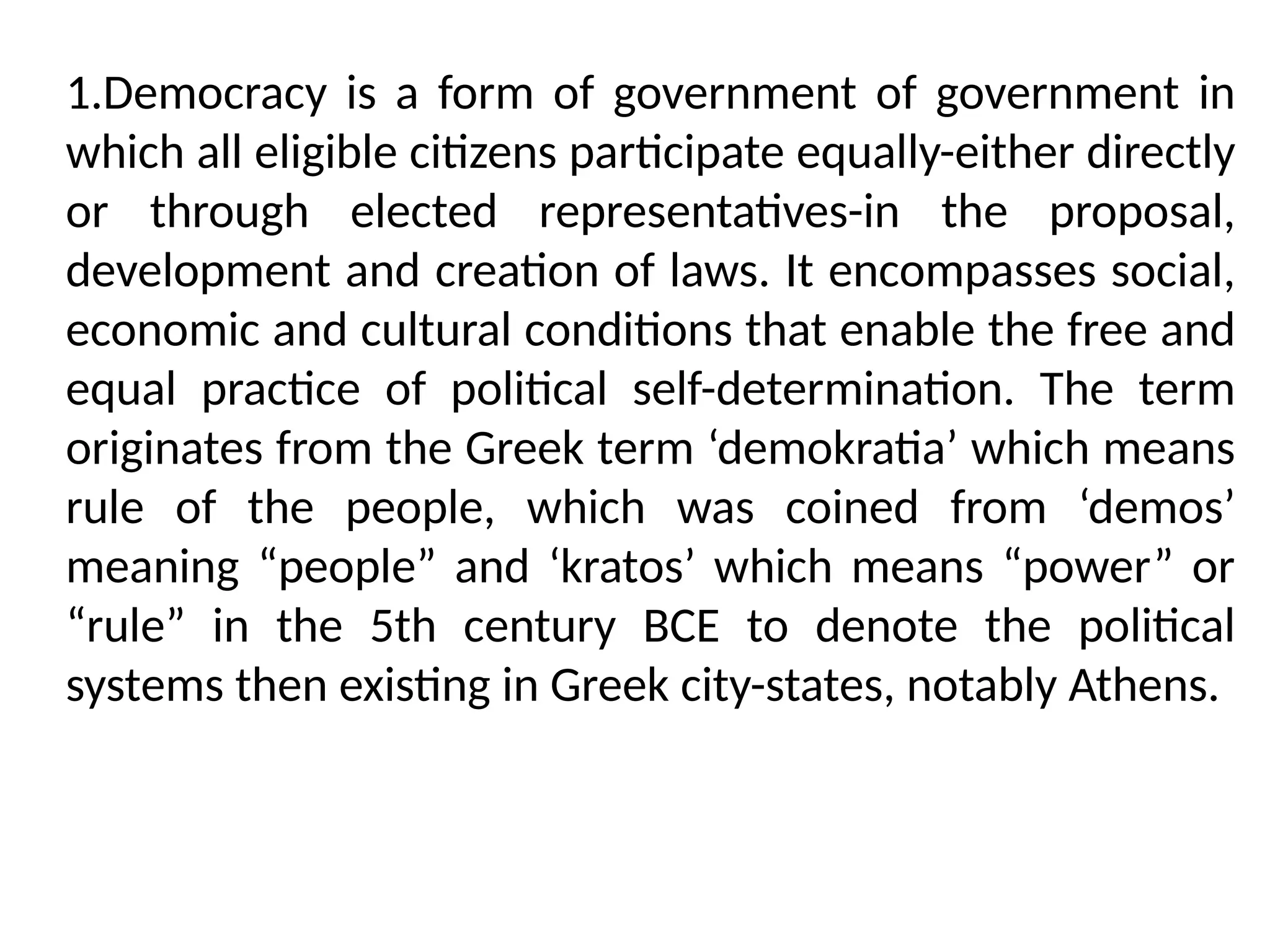 1.Democracy is a form of government of government in which all eligible citizens participate equally-either directly or through elected representatives-in the proposal, development and creation of laws. It encompasses social, economic and cultural conditions that enable the free and equal practice of political self-determination. The term originates from the Greek term ‘demokratia’ which means rule of the people, which was coined from ‘demos’ meaning “people” and ‘kratos’ which means “power” or “rule” in the 5th century BCE to denote the political systems then existing in Greek city-states, notably Athens.